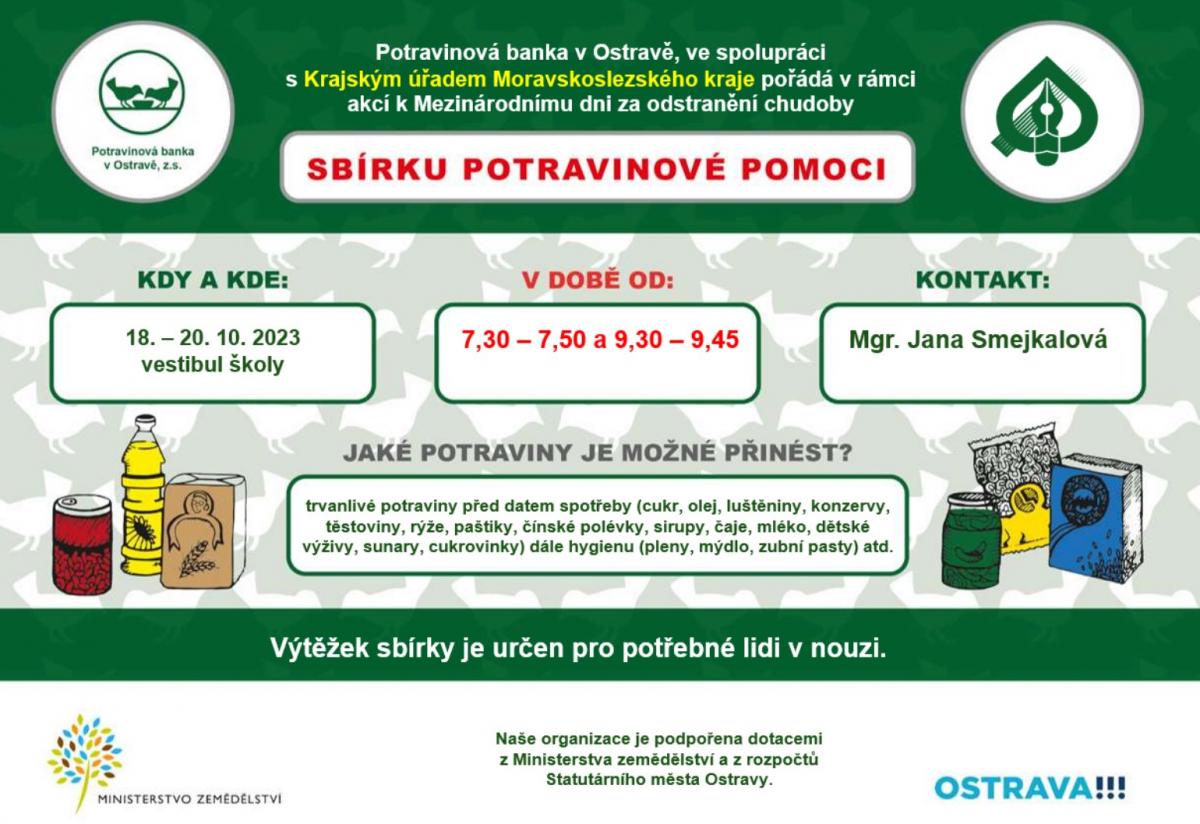 Potravinová banka v Ostravě, z.s.

Potravinová banka v Ostravě, ve spolupráci s Krajským úřadem Moravskoslezského kraje pořádá v rámci akcí k Mezinárodnímu dni za odstranění chudoby

SBÍRKU POTRAVINOVÉ POMOCI

KDY A KDE:

18. – 20. 10. 2023
vestibul školy

V DOBĚ OD:

7,30 – 7,50 a 9,30 – 9,45

KONTAKT:

Mgr. Jana Smejkalová

JAKÉ POTRAVINY JE MOŽNÉ PŘINÉST?

trvanlivé potraviny před datem spotřeby (cukr, olej, luštěniny, konzervy, těstoviny, rýže, paštiky, čínské polévky, sirupy, čaje, mléko, dětské výživy, sunary, cukrovinky) dále hygienu (pleny, mýdlo, zubní pasty) atd.

Výtěžek sbírky je určen pro potřebné lidi v nouzi.

MINISTERSTVO ZEMĚDĚLSTVÍ

Naše organizace je podpořena dotacemi z Ministerstva zemědělství a z rozpočtů Statutárního města Ostravy.

OSTRAVA!!!